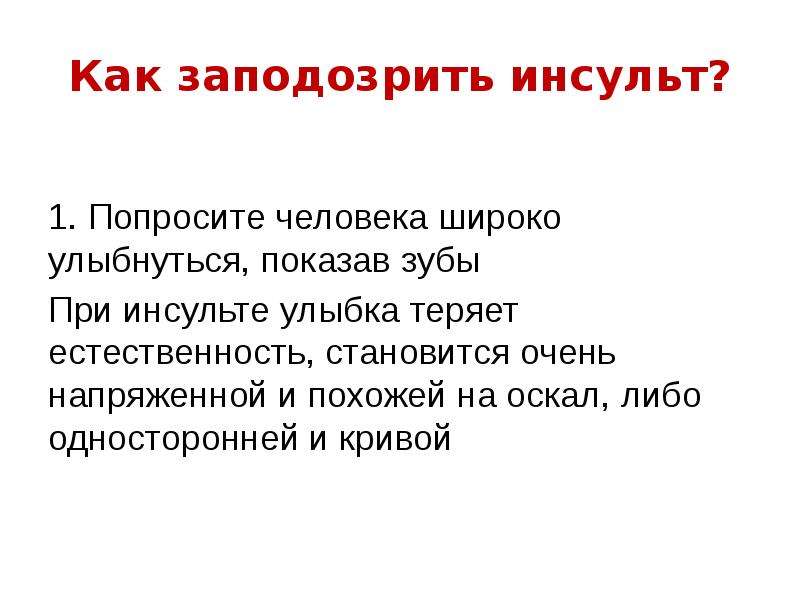 Как заподозрить инсульт?

1. Попросите человека широко улыбнуться, показав зубы

При инсульте улыбка теряет естественность, становится очень напряженной и похожей на оскал, либо односторонней и кривой